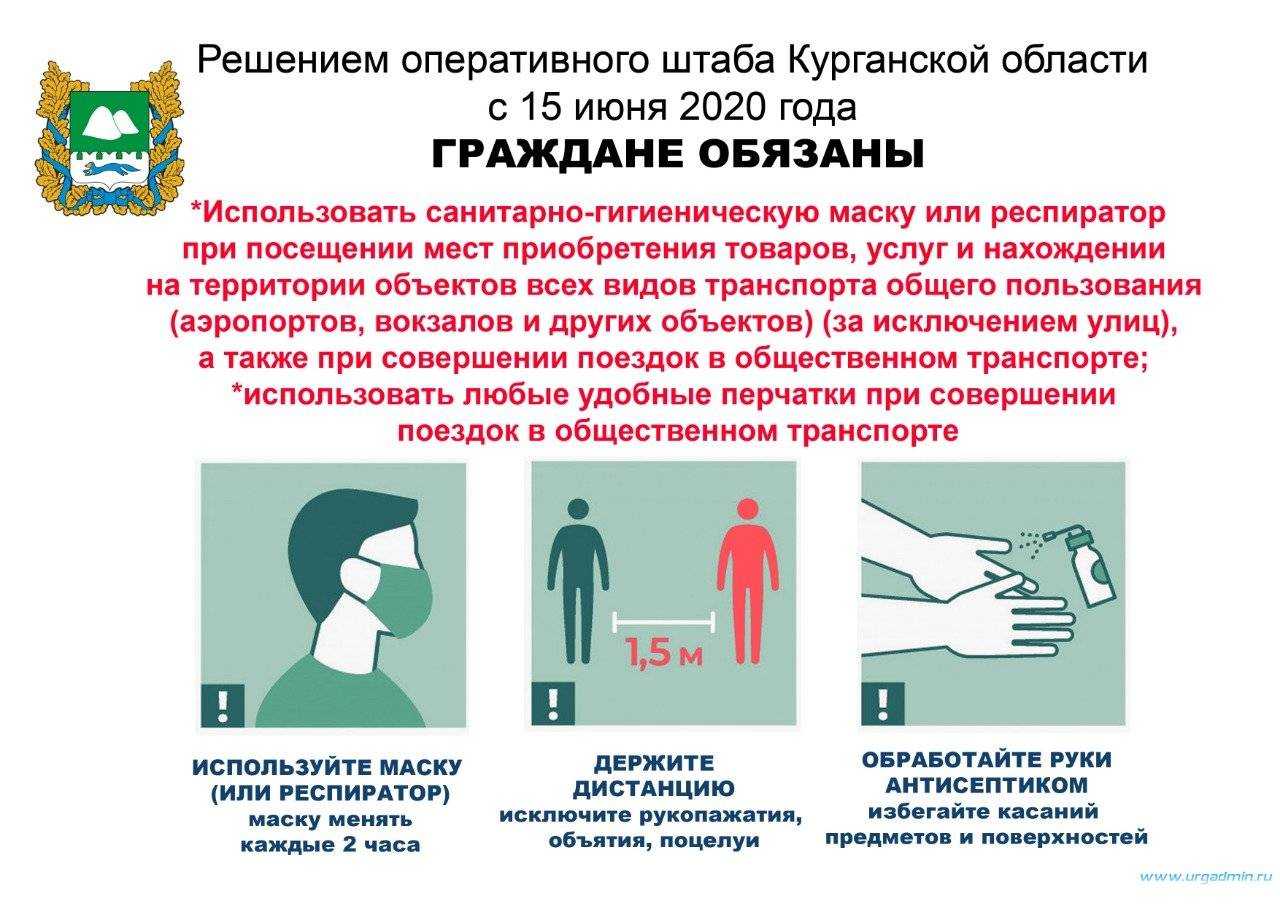 Решением оперативного штаба Курганской области
с 15 июня 2020 года
ГРАЖДАНЕ ОБЯЗАНЫ

*Использовать санитарно-гигиеническую маску или респиратор при посещении мест приобретения товаров, услуг и нахождении на территории объектов всех видов транспорта общего пользования (аэропортов, вокзалов и других объектов) (за исключением улиц), а также при совершении поездок в общественном транспорте;
*использовать любые удобные перчатки при совершении поездок в общественном транспорте

!

1,5 м

!

!

ИСПОЛЬЗУЙТЕ МАСКУ (ИЛИ РЕСПИРАТОР)
маску менять каждые 2 часа

ДЕРЖИТЕ ДИСТАНЦИЮ
исключите рукопажатия, объятия, поцелуи

ОБРАБОТАЙТЕ РУКИ АНТИСЕПТИКОМ
избегайте касаний предметов и поверхностей

www.urgadmin.ru